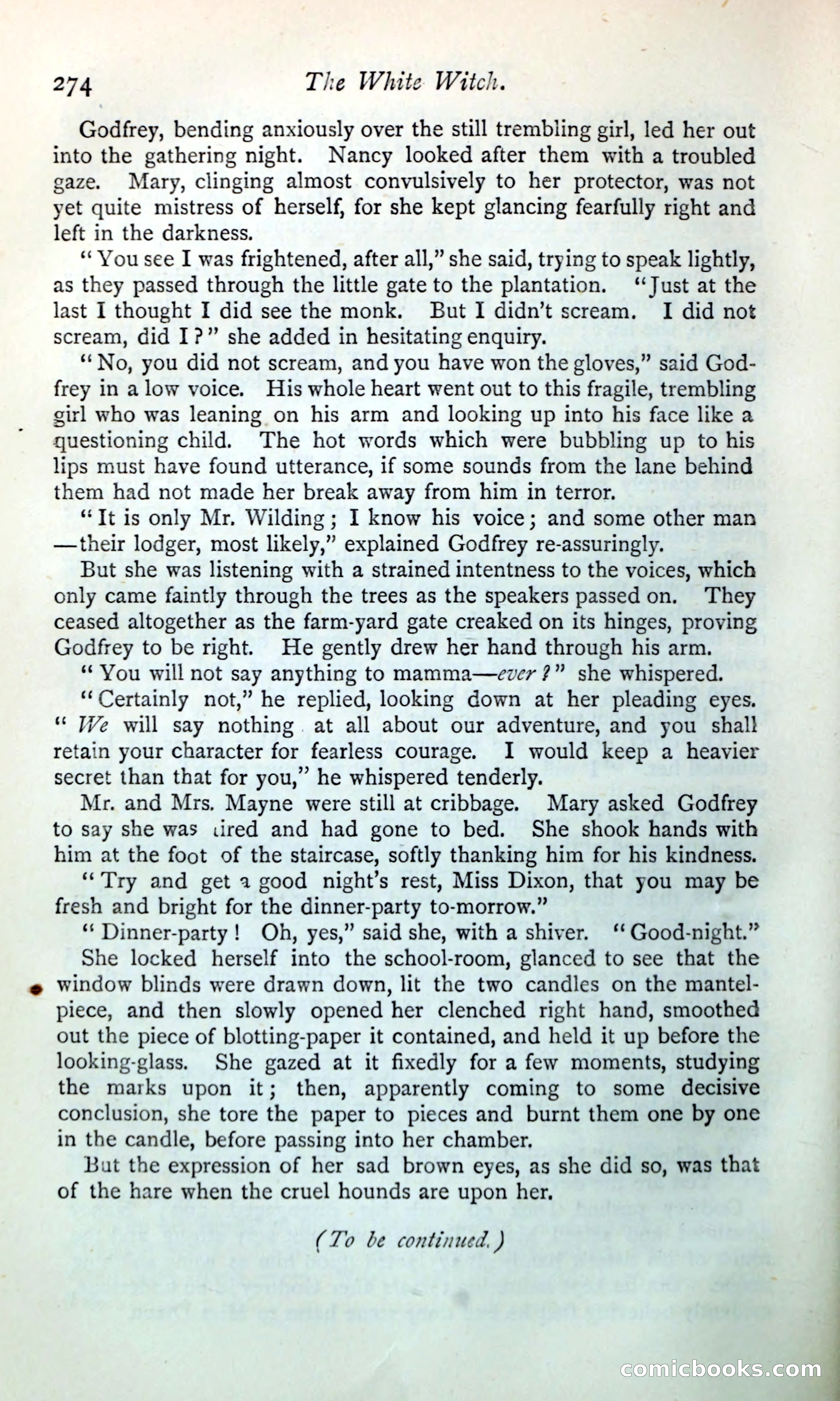 274 The White Witch.

Godfrey, bending anxiously over the still trembling girl, led her out into the gathering night. Nancy looked after them with a troubled gaze. Mary, clinging almost convulsively to her protector, was not yet quite mistress of herself, for she kept glancing fearfully right and left in the darkness.

"You see I was frightened, after all," she said, trying to speak lightly, as they passed through the little gate to the plantation. "Just at the last I thought I did see the monk. But I didn't scream. I did not scream, did I?" she added in hesitating enquiry.

"No, you did not scream, and you have won the gloves," said Godfrey in a low voice. His whole heart went out to this fragile, trembling girl who was leaning on his arm and looking up into his face like a questioning child. The hot words which were bubbling up to his lips must have found utterance, if some sounds from the lane behind them had not made her break away from him in terror.

"It is only Mr. Wilding; I know his voice; and some other man—their lodger, most likely," explained Godfrey re-assuringly.

But she was listening with a strained intentness to the voices, which only came faintly through the trees as the speakers passed on. They ceased altogether as the farm-yard gate creaked on its hinges, proving Godfrey to be right. He gently drew her hand through his arm.

"You will not say anything to mamma—ever?" she whispered.

"Certainly not," he replied, looking down at her pleading eyes. "We will say nothing at all about our adventure, and you shall retain your character for fearless courage. I would keep a heavier secret than that for you," he whispered tenderly.

Mr. and Mrs. Mayne were still at cribbage. Mary asked Godfrey to say she was tired and had gone to bed. She shook hands with him at the foot of the staircase, softly thanking him for his kindness.

"Try and get a good night's rest, Miss Dixon, that you may be fresh and bright for the dinner-party to-morrow."

"Dinner-party! Oh, yes," said she, with a shiver. "Good-night."

She locked herself into the school-room, glanced to see that the window blinds were drawn down, lit the two candles on the mantelpiece, and then slowly opened her clenched right hand, smoothed out the piece of blotting-paper it contained, and held it up before the looking-glass. She gazed at it fixedly for a few moments, studying the marks upon it; then, apparently coming to some decisive conclusion, she tore the paper to pieces and burnt them one by one in the candle, before passing into her chamber.

But the expression of her sad brown eyes, as she did so, was that of the hare when the cruel hounds are upon her.

(To be continued.)

comicbooks.com